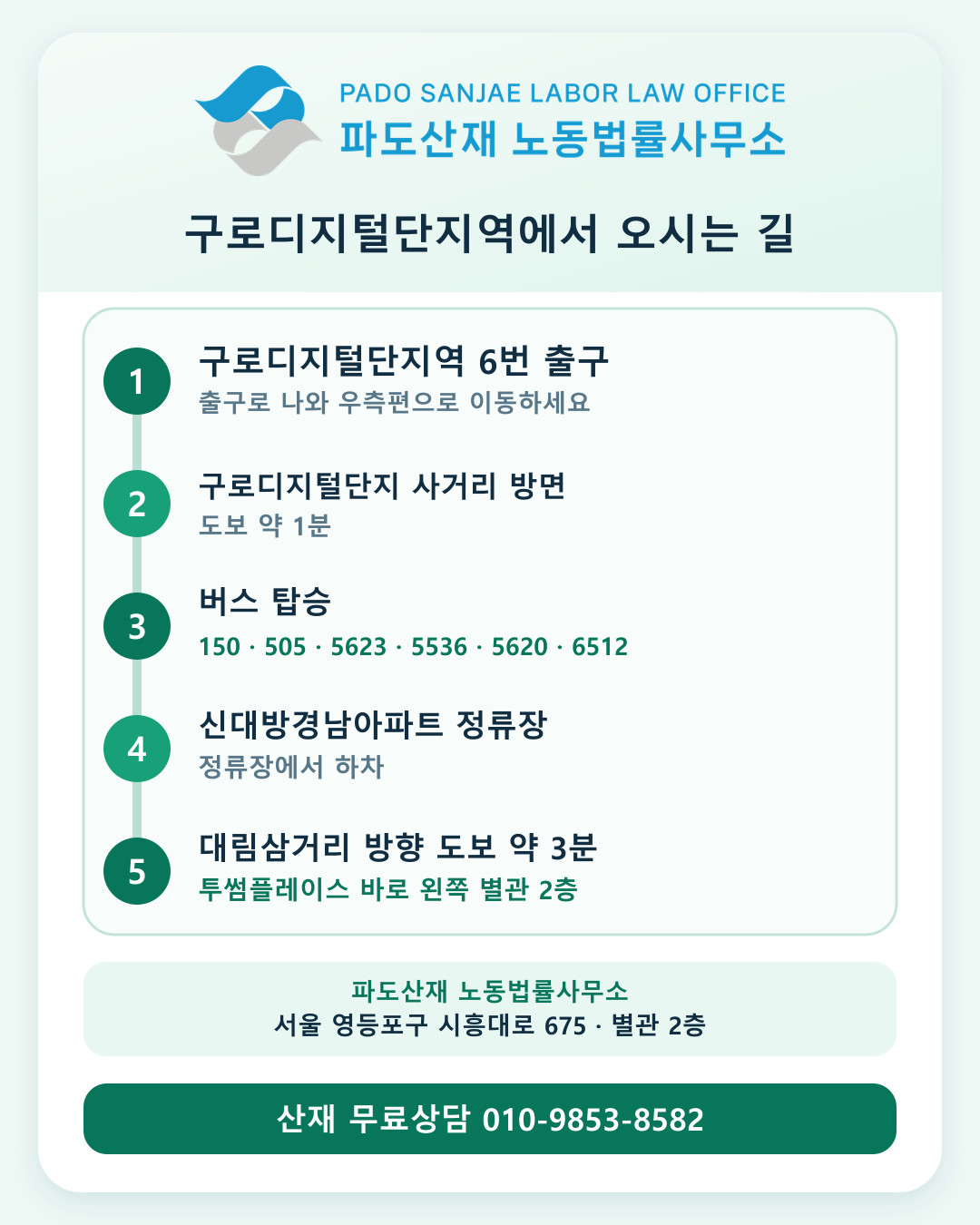 PADO SANJAE LABOR LAW OFFICE
파도산재 노동법률사무소

구로디지털단지역에서 오시는 길

1
구로디지털단지역 6번 출구
출구로 나와 우측편으로 이동하세요

2
구로디지털단지 사거리 방면
도보 약 1분

3
버스 탑승
150 · 505 · 5623 · 5536 · 5620 · 6512

4
신대방경남아파트 정류장
정류장에서 하차

5
대림삼거리 방향 도보 약 3분
투썸플레이스 바로 왼쪽 별관 2층

파도산재 노동법률사무소
서울 영등포구 시흥대로 675 · 별관 2층

산재 무료상담 010-9853-8582